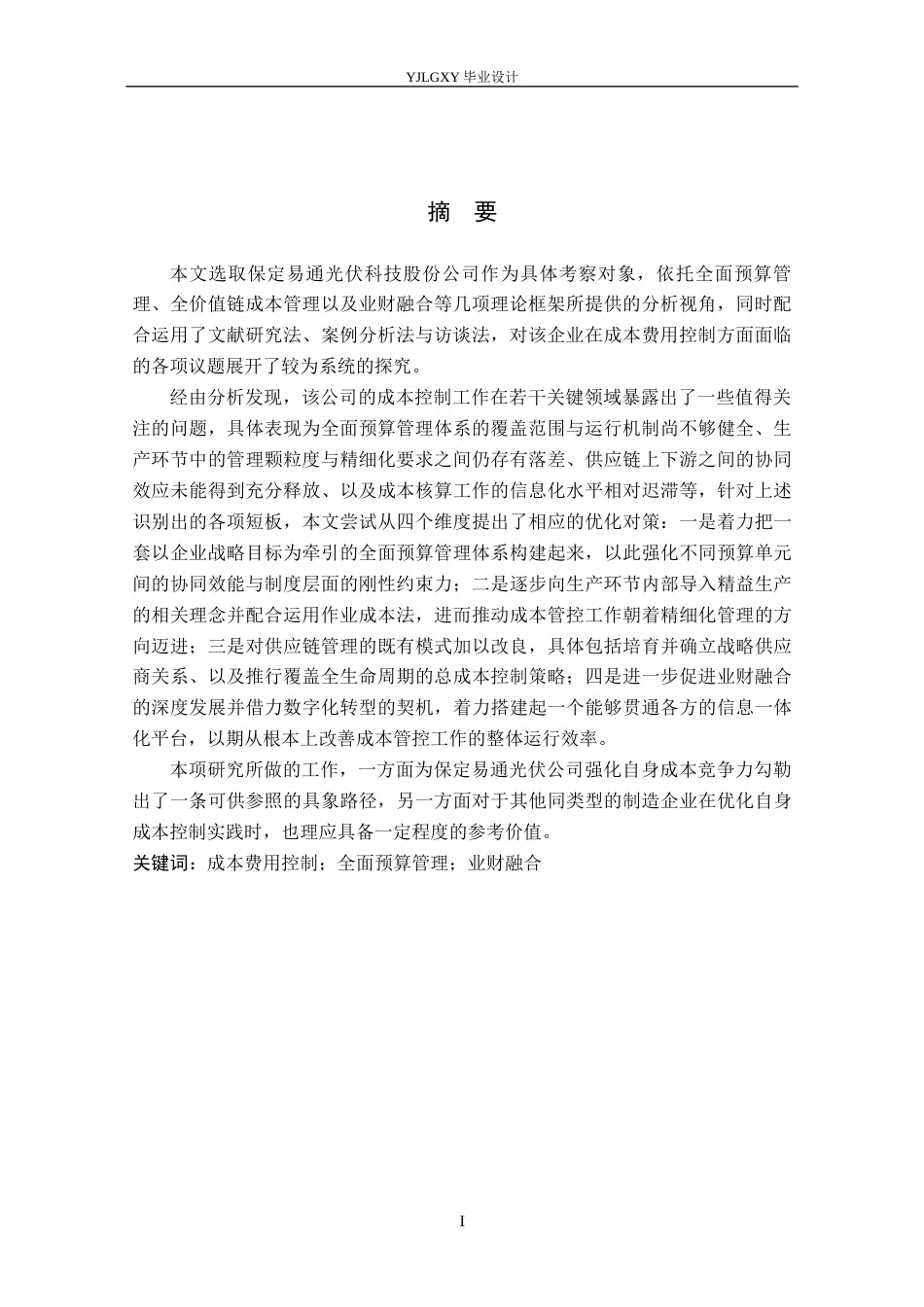 YJLGXY 毕业设计

摘 要

本文选取保定易通光伏科技股份公司作为具体考察对象，依托全面预算管理、全价值链成本管理以及业财融合等几项理论框架所提供的分析视角，同时配合运用了文献研究法、案例分析法与访谈法，对该企业在成本费用控制方面面临的各项议题展开了较为系统的探究。

经由分析发现，该公司的成本控制工作在若干关键领域暴露出了一些值得关注的问题，具体表现为全面预算管理体系的覆盖范围与运行机制尚不够健全、生产环节中的管理颗粒度与精细化要求之间仍存有落差、供应链上下游之间的协同效应未能得到充分释放、以及成本核算工作的信息化水平相对迟滞等，针对上述识别出的各项短板，本文尝试从四个维度提出了相应的优化对策：一是着力把一套以企业战略目标为牵引的全面预算管理体系构建起来，以此强化不同预算单元间的协同效能与制度层面的刚性约束力；二是逐步向生产环节内部导入精益生产的相关理念并配合运用作业成本法，进而推动成本管控工作朝着精细化管理的方向迈进；三是对供应链管理的既有模式加以改良，具体包括培育并确立战略供应商关系、以及推行覆盖全生命周期的总成本控制策略；四是进一步促进业财融合的深度发展并借力数字化转型的契机，着力搭建起一个能够贯通各方的信息一体化平台，以期从根本上改善成本管控工作的整体运行效率。

本项研究所做的工作，一方面为保定易通光伏公司强化自身成本竞争力勾勒出了一条可供参照的具象路径，另一方面对于其他同类型的制造企业在优化自身成本控制实践时，也理应具备一定程度的参考价值。

关键词：成本费用控制；全面预算管理；业财融合

I